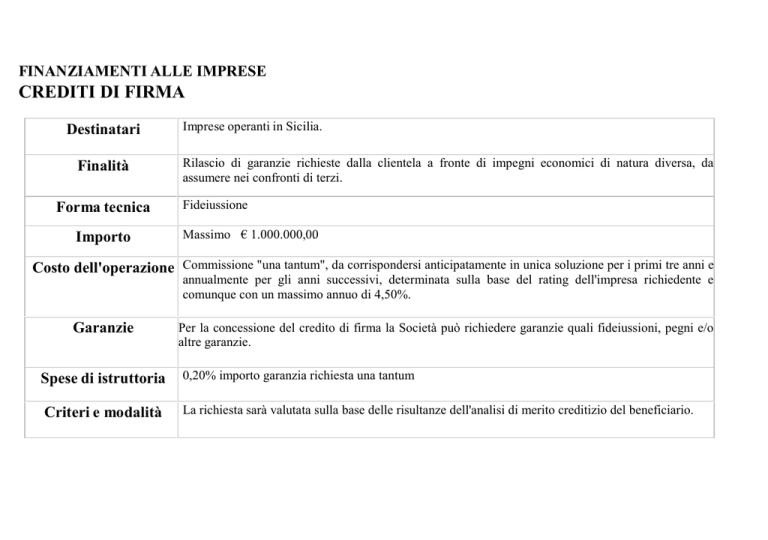 FINANZIAMENTI ALLE IMPRESE
CREDITI DI FIRMA

| Destinatari | Imprese operanti in Sicilia. |
|---|---|
| Finalità | Rilascio di garanzie richieste dalla clientela a fronte di impegni economici di natura diversa, da assumere nei confronti di terzi. |
| Forma tecnica | Fideiussione |
| Importo | Massimo € 1.000.000,00 |
| Costo dell'operazione | Commissione "una tantum", da corrispondersi anticipatamente in unica soluzione per i primi tre anni e annualmente per gli anni successivi, determinata sulla base del rating dell'impresa richiedente e comunque con un massimo annuo di 4,50%. |
| Garanzie | Per la concessione del credito di firma la Società può richiedere garanzie quali fideiussioni, pegni e/o altre garanzie. |
| Spese di istruttoria | 0,20% importo garanzia richiesta una tantum |
| Criteri e modalità | La richiesta sarà valutata sulla base delle risultanze dell'analisi di merito creditizio del beneficiario. |